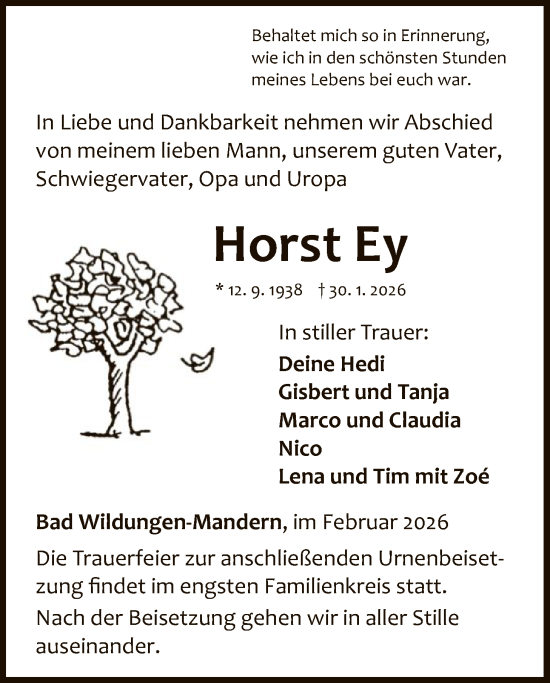 Behaltet mich so in Erinnerung, wie ich in den schönsten Stunden meines Lebens bei euch war.

In Liebe und Dankbarkeit nehmen wir Abschied von meinem lieben Mann, unserem guten Vater, Schwiegervater, Opa und Uropa

Horst Ey

* 12. 9. 1938 † 30. 1. 2026

In stiller Trauer:
Deine Hedi
Gisbert und Tanja
Marco und Claudia
Nico
Lena und Tim mit Zoé

Bad Wildungen-Mandern, im Februar 2026

Die Trauerfeier zur anschließenden Urnenbeisetzung findet im engsten Familienkreis statt.

Nach der Beisetzung gehen wir in aller Stille auseinander.